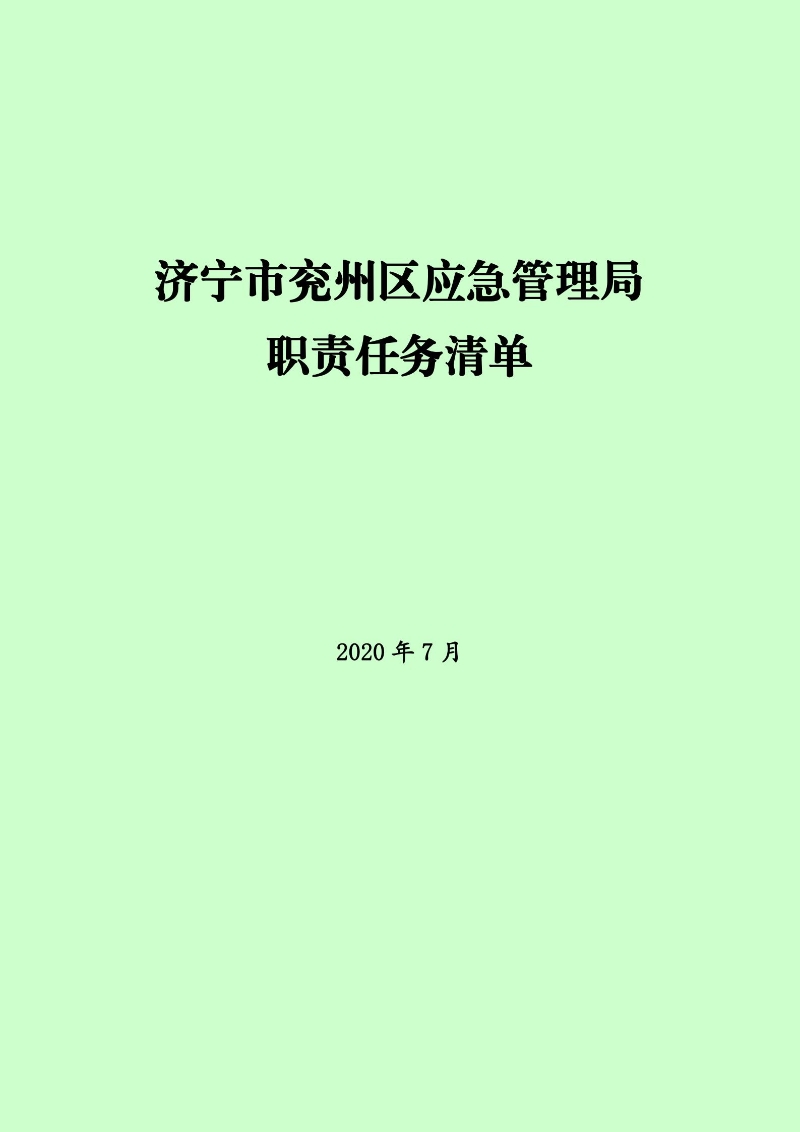 济宁市兖州区应急管理局
职责任务清单

2020 年 7 月